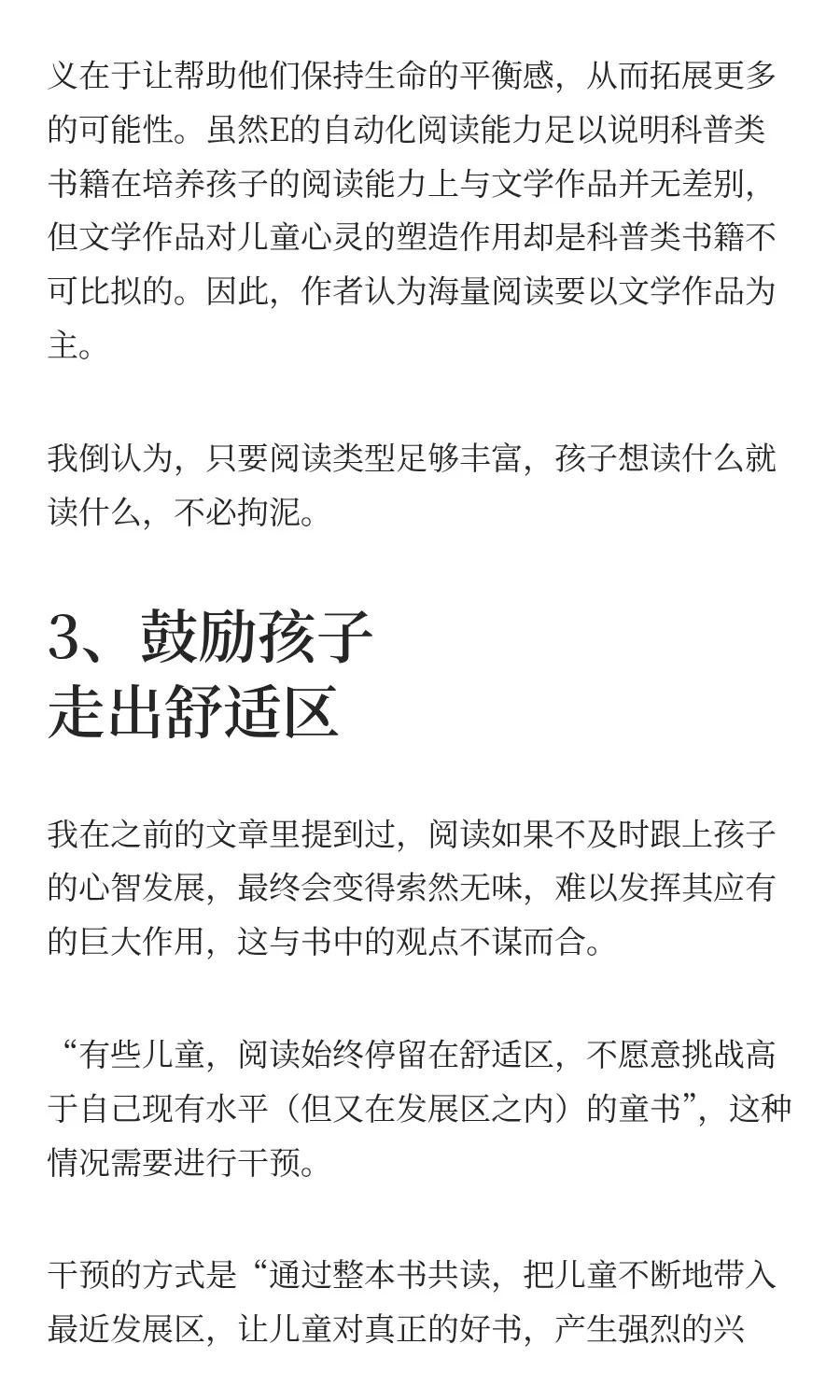 义在于让帮助他们保持生命的平衡感，从而拓展更多的可能性。虽然E的自动化阅读能力足以说明科普类书籍在培养孩子的阅读能力上与文学作品并无差别，但文学作品对儿童心灵的塑造作用却是科普类书籍不可比拟的。因此，作者认为海量阅读要以文学作品为主。

我倒认为，只要阅读类型足够丰富，孩子想读什么就读什么，不必拘泥。

3、鼓励孩子
走出舒适区

我在之前的文章里提到过，阅读如果不及时跟上孩子的心智发展，最终会变得索然无味，难以发挥其应有的巨大作用，这与书中的观点不谋而合。

“有些儿童，阅读始终停留在舒适区，不愿意挑战高于自己现有水平（但又在发展区之内）的童书”，这种情况需要进行干预。

干预的方式是“通过整本书共读，把儿童不断地带入最近发展区，让儿童对真正的好书，产生强烈的兴